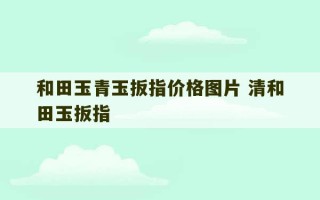 和田玉青玉扳指价格图片 清和田玉扳指